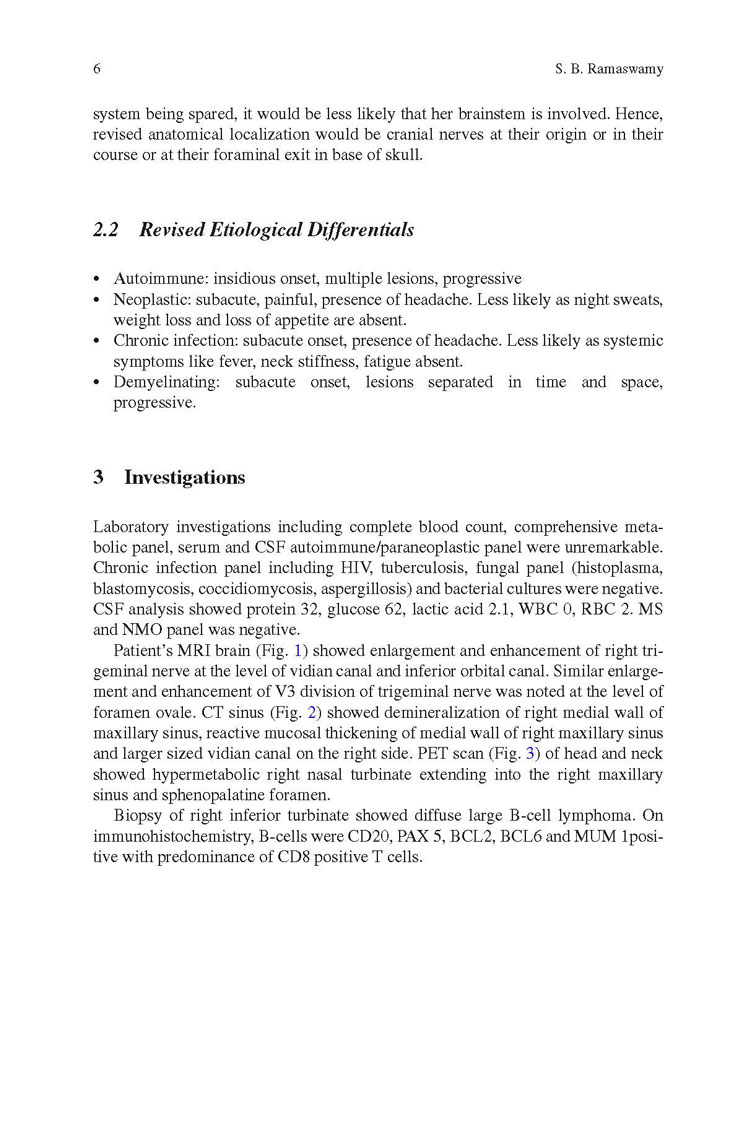 6 S. B. Ramaswamy

system being spared, it would be less likely that her brainstem is involved. Hence, revised anatomical localization would be cranial nerves at their origin or in their course or at their foraminal exit in base of skull.

2.2 Revised Etiological Differentials

• Autoimmune: insidious onset, multiple lesions, progressive
• Neoplastic: subacute, painful, presence of headache. Less likely as night sweats, weight loss and loss of appetite are absent.
• Chronic infection: subacute onset, presence of headache. Less likely as systemic symptoms like fever, neck stiffness, fatigue absent.
• Demyelinating: subacute onset, lesions separated in time and space, progressive.

3 Investigations

Laboratory investigations including complete blood count, comprehensive metabolic panel, serum and CSF autoimmune/paraneoplastic panel were unremarkable. Chronic infection panel including HIV, tuberculosis, fungal panel (histoplasma, blastomycosis, coccidiomycosis, aspergillosis) and bacterial cultures were negative. CSF analysis showed protein 32, glucose 62, lactic acid 2.1, WBC 0, RBC 2. MS and NMO panel was negative.

Patient's MRI brain (Fig. 1) showed enlargement and enhancement of right trigeminal nerve at the level of vidian canal and inferior orbital canal. Similar enlargement and enhancement of V3 division of trigeminal nerve was noted at the level of foramen ovale. CT sinus (Fig. 2) showed demineralization of right medial wall of maxillary sinus, reactive mucosal thickening of medial wall of right maxillary sinus and larger sized vidian canal on the right side. PET scan (Fig. 3) of head and neck showed hypermetabolic right nasal turbinate extending into the right maxillary sinus and sphenopalatine foramen.

Biopsy of right inferior turbinate showed diffuse large B-cell lymphoma. On immunohistochemistry, B-cells were CD20, PAX 5, BCL2, BCL6 and MUM 1positive with predominance of CD8 positive T cells.